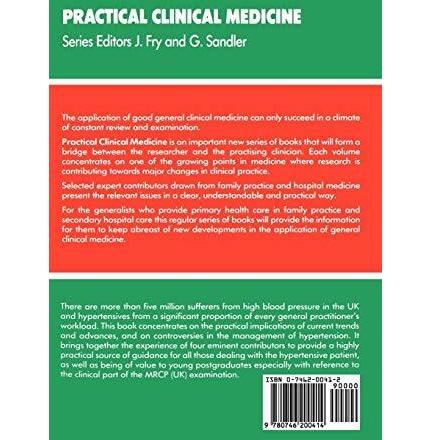 PRACTICAL CLINICAL MEDICINE

Series Editors J. Fry and G. Sandler

The application of good general clinical medicine can only succeed in a climate of constant review and examination.

Practical Clinical Medicine is an important new series of books that will form a bridge between the researcher and the practising clinician. Each volume concentrates on one of the growing points in medicine where research is contributing towards major changes in clinical practice.

Selected expert contributors drawn from family practice and hospital medicine present the relevant issues in a clear, understandable and practical way.

For the generalists who provide primary health care in family practice and secondary hospital care this regular series of books will provide the information for them to keep abreast of new developments in the application of general clinical medicine.

There are more than five million sufferers from high blood pressure in the UK and hypertensives from a significant proportion of every general practitioner's workload. This book concentrates on the practical implications of current trends and advances, and on controversies in the management of hypertension. It brings together the experience of four eminent contributors to provide a highly practical source of guidance for all those dealing with the hypertensive patient, as well as being of value to young postgraduates especially with reference to the clinical part of the MRCP (UK) examination.

ISBN 0-7462-0041-2

90000

9 780746 200414